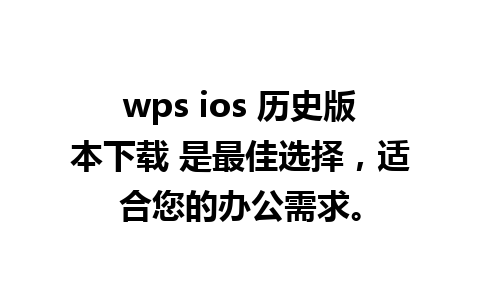 wps ios 历史版本下载 是最佳选择，适合您的办公需求。